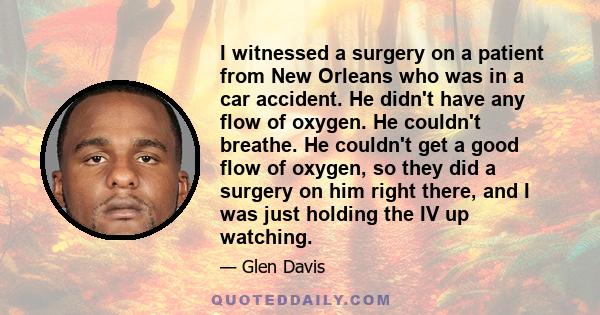 I witnessed a surgery on a patient from New Orleans who was in a car accident. He didn't have any flow of oxygen. He couldn't breathe. He couldn't get a good flow of oxygen, so they did a surgery on him right there, and I was just holding the IV up watching.

— Glen Davis

QUOTEDDAILY.COM